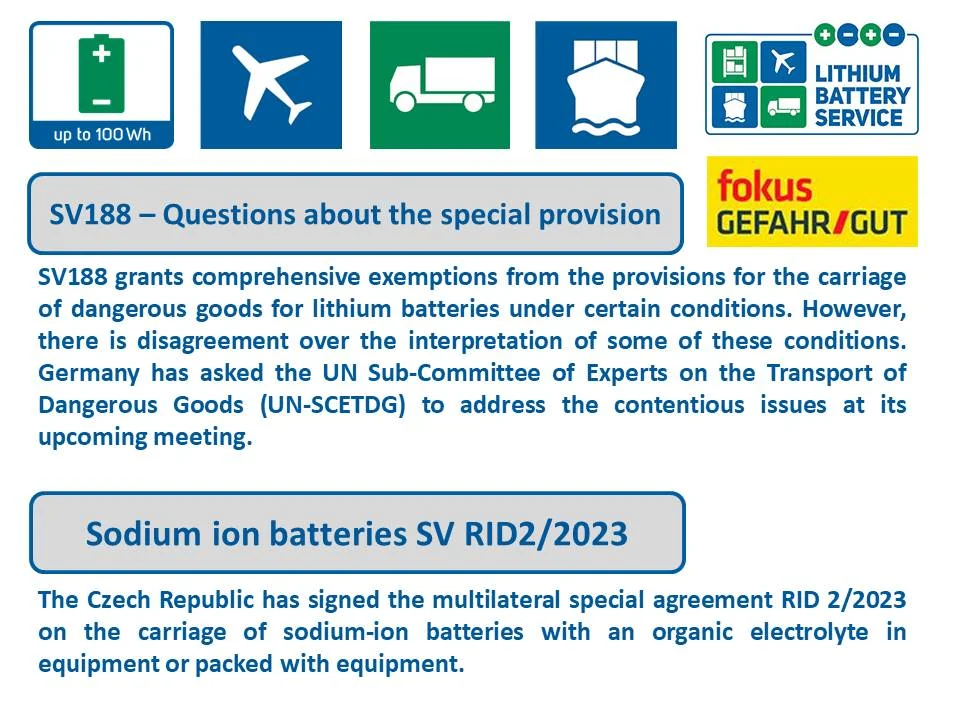 up to 100 Wh

LITHIUM BATTERY SERVICE

SV188 – Questions about the special provision

fokus GEFAHR/GUT

SV188 grants comprehensive exemptions from the provisions for the carriage of dangerous goods for lithium batteries under certain conditions. However, there is disagreement over the interpretation of some of these conditions. Germany has asked the UN Sub-Committee of Experts on the Transport of Dangerous Goods (UN-SCETDG) to address the contentious issues at its upcoming meeting.

Sodium ion batteries SV RID2/2023

The Czech Republic has signed the multilateral special agreement RID 2/2023 on the carriage of sodium-ion batteries with an organic electrolyte in equipment or packed with equipment.